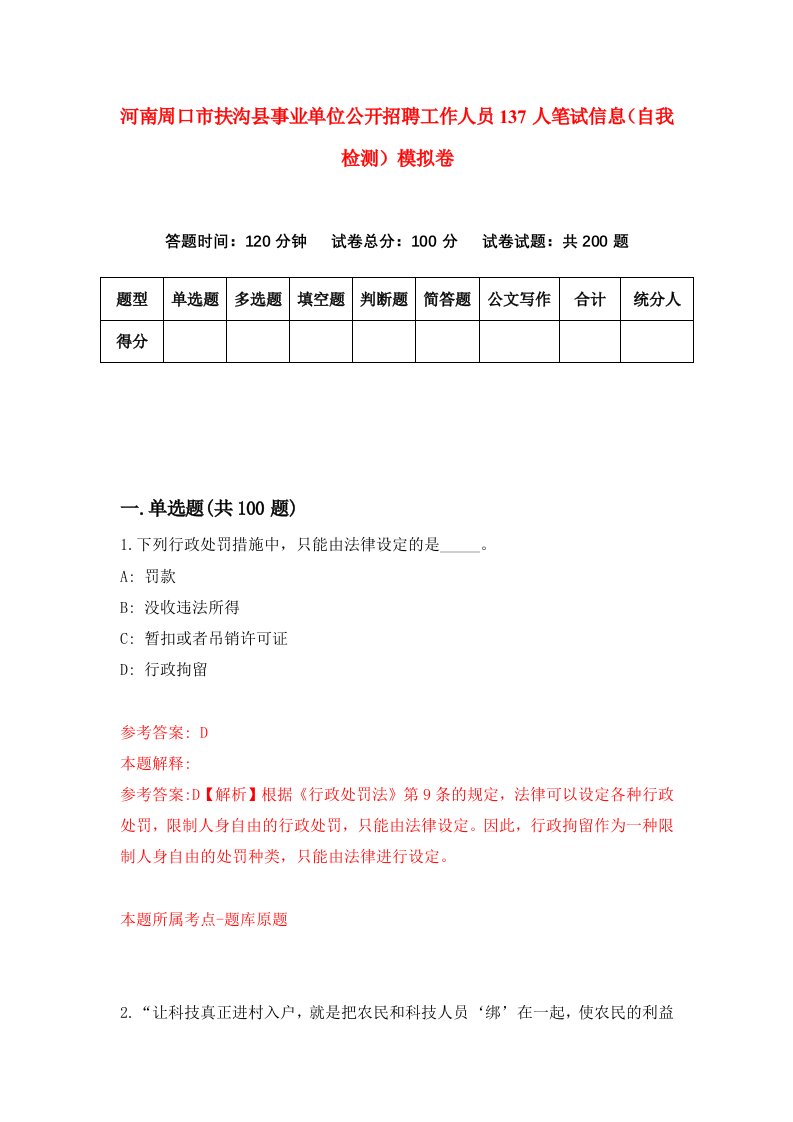 河南周口市扶沟县事业单位公开招聘工作人员137人笔试信息(自我检测）模拟卷

答题时间：120分钟　试卷总分：100分　试卷试题：共200题

| 题型 | 单选题 | 多选题 | 填空题 | 判断题 | 简答题 | 公文写作 | 合计 | 统分人 |
|---|---|---|---|---|---|---|---|---|
| 得分 | | | | | | | | |

一.单选题(共100题)

1.下列行政处罚措施中，只能由法律设定的是_____。

A: 罚款

B: 没收违法所得

C: 暂扣或者吊销许可证

D: 行政拘留

参考答案: D

本题解释:

参考答案:D【解析】根据《行政处罚法》第9条的规定，法律可以设定各种行政处罚，限制人身自由的行政处罚，只能由法律设定。因此，行政拘留作为一种限制人身自由的处罚种类，只能由法律进行设定。

本题所属考点-题库原题

2.“让科技真正进村入户，就是把农民和科技人员‘绑’在一起，使农民的利益